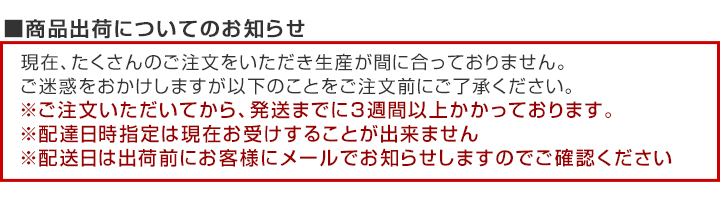 ■商品出荷についてのお知らせ

現在、たくさんのご注文をいただき生産が間に合っておりません。
ご迷惑をおかけしますが以下のことをご注文前にご了承ください。
※ご注文いただいてから、発送までに３週間以上かかっております。
※配達日時指定は現在お受けすることが出来ません
※配送日は出荷前にお客様にメールでお知らせしますのでご確認ください